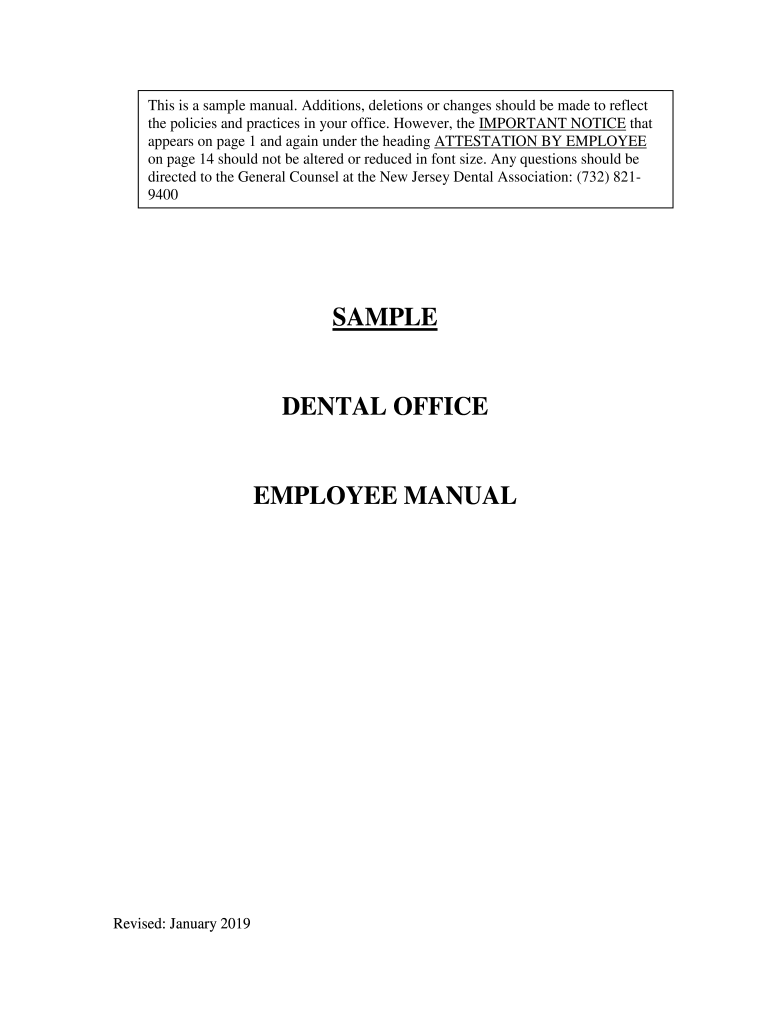 This is a sample manual. Additions, deletions or changes should be made to reflect the policies and practices in your office. However, the IMPORTANT NOTICE that appears on page 1 and again under the heading ATTESTATION BY EMPLOYEE on page 14 should not be altered or reduced in font size. Any questions should be directed to the General Counsel at the New Jersey Dental Association: (732) 821-9400

SAMPLE

DENTAL OFFICE

EMPLOYEE MANUAL

Revised: January 2019